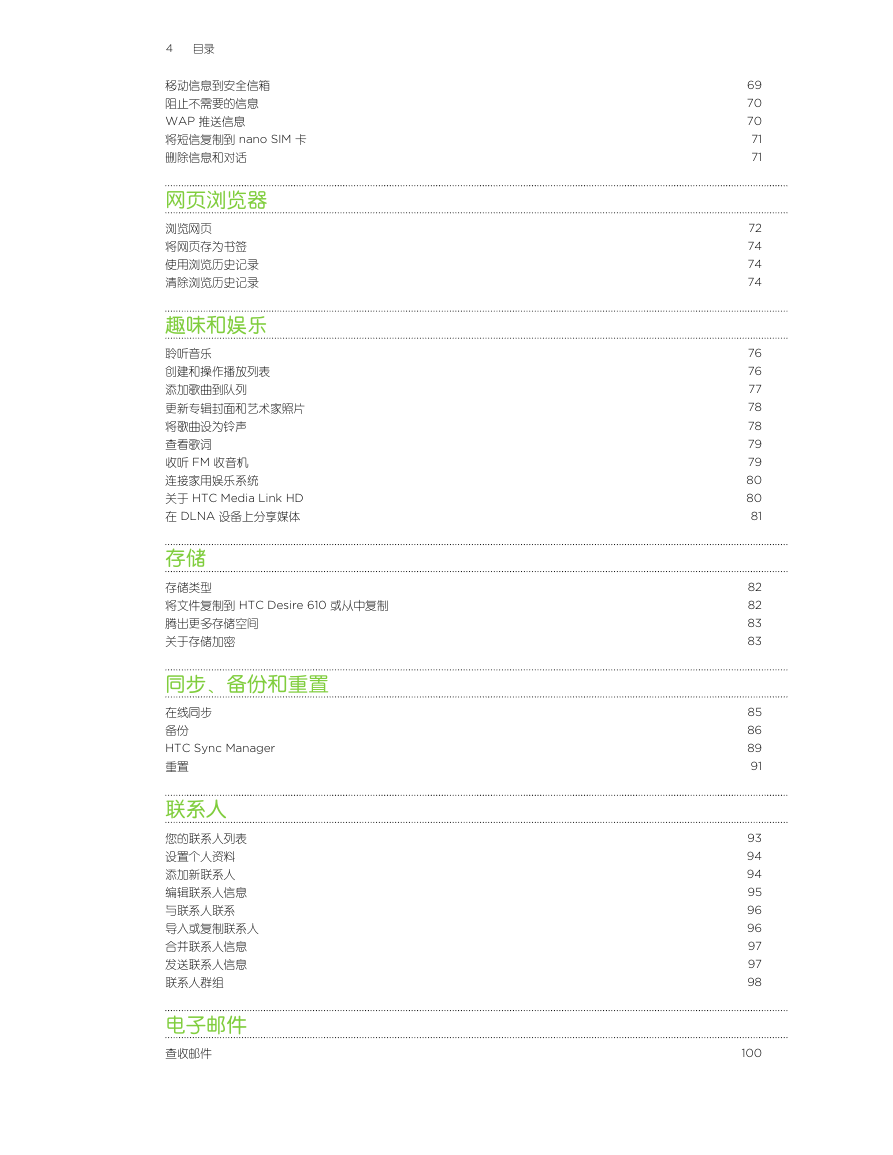 4 目录

移动信息到安全信箱 69
阻止不需要的信息 70
WAP 推送信息 70
将短信复制到 nano SIM 卡 71
删除信息和对话 71

网页浏览器

浏览网页 72
将网页存为书签 74
使用浏览历史记录 74
清除浏览历史记录 74

趣味和娱乐

聆听音乐 76
创建和操作播放列表 76
添加歌曲到队列 77
更新专辑封面和艺术家照片 78
将歌曲设为铃声 78
查看歌词 79
收听 FM 收音机 79
连接家用娱乐系统 80
关于 HTC Media Link HD 80
在 DLNA 设备上分享媒体 81

存储

存储类型 82
将文件复制到 HTC Desire 610 或从中复制 82
腾出更多存储空间 83
关于存储加密 83

同步、备份和重置

在线同步 85
备份 86
HTC Sync Manager 89
重置 91

联系人

您的联系人列表 93
设置个人资料 94
添加新联系人 94
编辑联系人信息 95
与联系人联系 96
导入或复制联系人 96
合并联系人信息 97
发送联系人信息 97
联系人群组 98

电子邮件

查收邮件 100